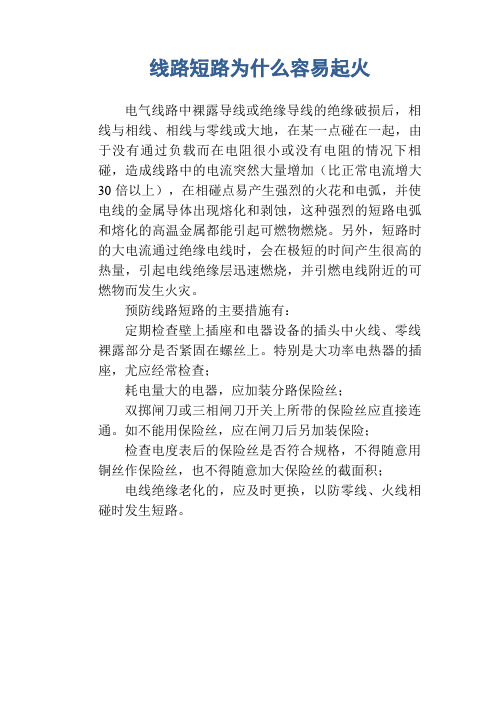 线路短路为什么容易起火

电气线路中裸露导线或绝缘导线的绝缘破损后，相线与相线、相线与零线或大地，在某一点碰在一起，由于没有通过负载而在电阻很小或没有电阻的情况下相碰，造成线路中的电流突然大量增加（比正常电流增大30倍以上），在相碰点易产生强烈的火花和电弧，并使电线的金属导体出现熔化和剥蚀，这种强烈的短路电弧和熔化的高温金属都能引起可燃物燃烧。另外，短路时的大电流通过绝缘电线时，会在极短的时间产生很高的热量，引起电线绝缘层迅速燃烧，并引燃电线附近的可燃物而发生火灾。

预防线路短路的主要措施有：

定期检查壁上插座和电器设备的插头中火线、零线裸露部分是否紧固在螺丝上。特别是大功率电热器的插座，尤应经常检查；

耗电量大的电器，应加装分路保险丝；

双掷闸刀或三相闸刀开关上所带的保险丝应直接连通。如不能用保险丝，应在闸刀后另加装保险；

检查电度表后的保险丝是否符合规格，不得随意用铜丝作保险丝，也不得随意加大保险丝的截面积；

电线绝缘老化的，应及时更换，以防零线、火线相碰时发生短路。